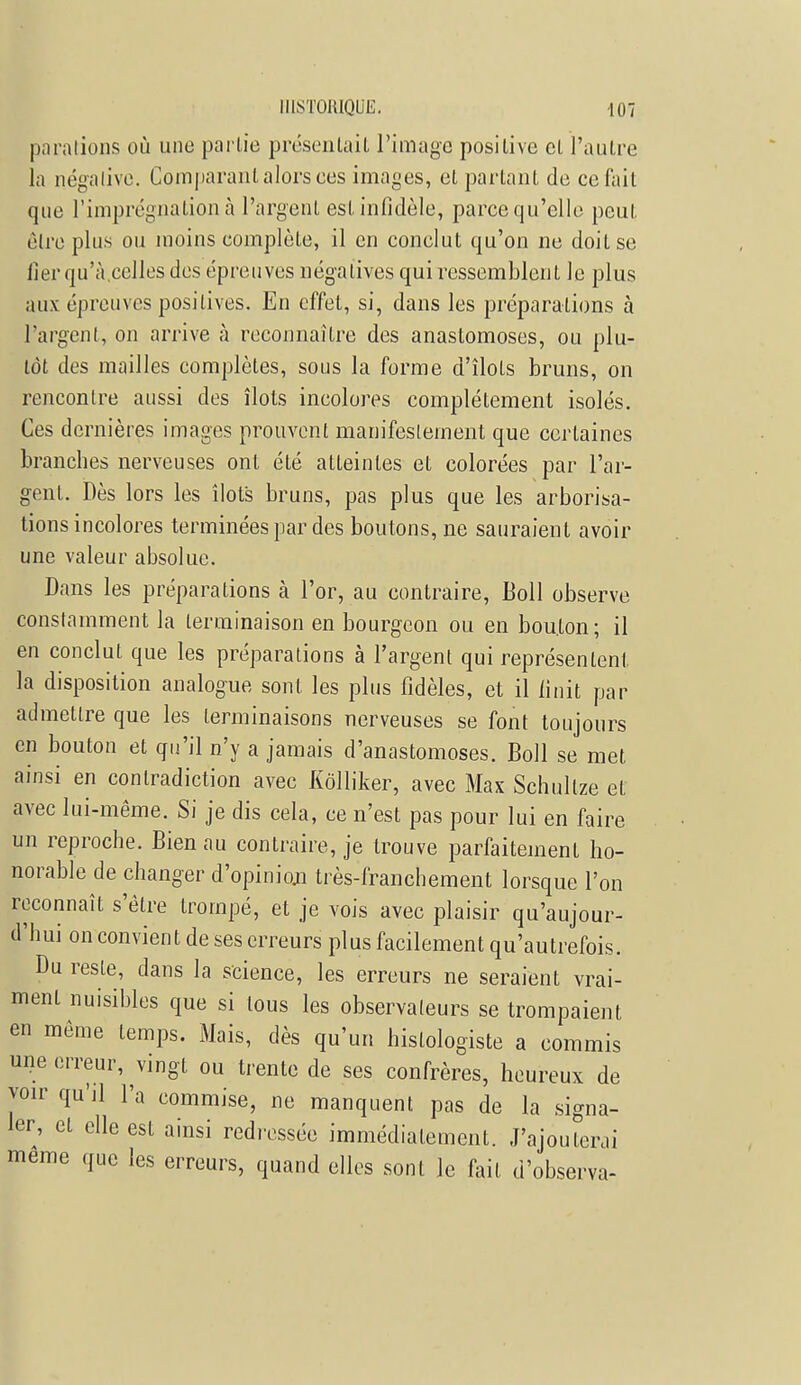 HISTORIQUE. 107

parations où une partie présentait l'image positive et l'autre la négative. Comparant alors ces images, et partant de ce fait que l'imprégnation à l'argent est infidèle, parce qu'elle peut être plus ou moins complète, il en conclut qu'on ne doit se fier qu'à celles des épreuves négatives qui ressemblent le plus aux épreuves positives. En effet, si, dans les préparations à l'argent, on arrive à reconnaître des anastomoses, ou plutôt des mailles complètes, sous la forme d'îlots bruns, on rencontre aussi des îlots incolores complétement isolés. Ces dernières images prouvent manifestement que certaines branches nerveuses ont été atteintes et colorées par l'argent. Dès lors les îlots bruns, pas plus que les arborisations incolores terminées par des boutons, ne sauraient avoir une valeur absolue.

Dans les préparations à l'or, au contraire, Boll observe constamment la terminaison en bourgeon ou en bouton; il en conclut que les préparations à l'argent qui représentent la disposition analogue sont les plus fidèles, et il finit par admettre que les terminaisons nerveuses se font toujours en bouton et qu'il n'y a jamais d'anastomoses. Boll se met ainsi en contradiction avec Kölliker, avec Max Schultze et avec lui-même. Si je dis cela, ce n'est pas pour lui en faire un reproche. Bien au contraire, je trouve parfaitement honorable de changer d'opinion très-franchement lorsque l'on reconnaît s'être trompé, et je vois avec plaisir qu'aujourd'hui on convient de ses erreurs plus facilement qu'autrefois.

Du reste, dans la science, les erreurs ne seraient vraiment nuisibles que si tous les observateurs se trompaient en même temps. Mais, dès qu'un histologiste a commis une erreur, vingt ou trente de ses confrères, heureux de voir qu'il l'a commise, ne manquent pas de la signaler, et elle est ainsi redressée immédiatement. J'ajouterai même que les erreurs, quand elles sont le fait d'observa-